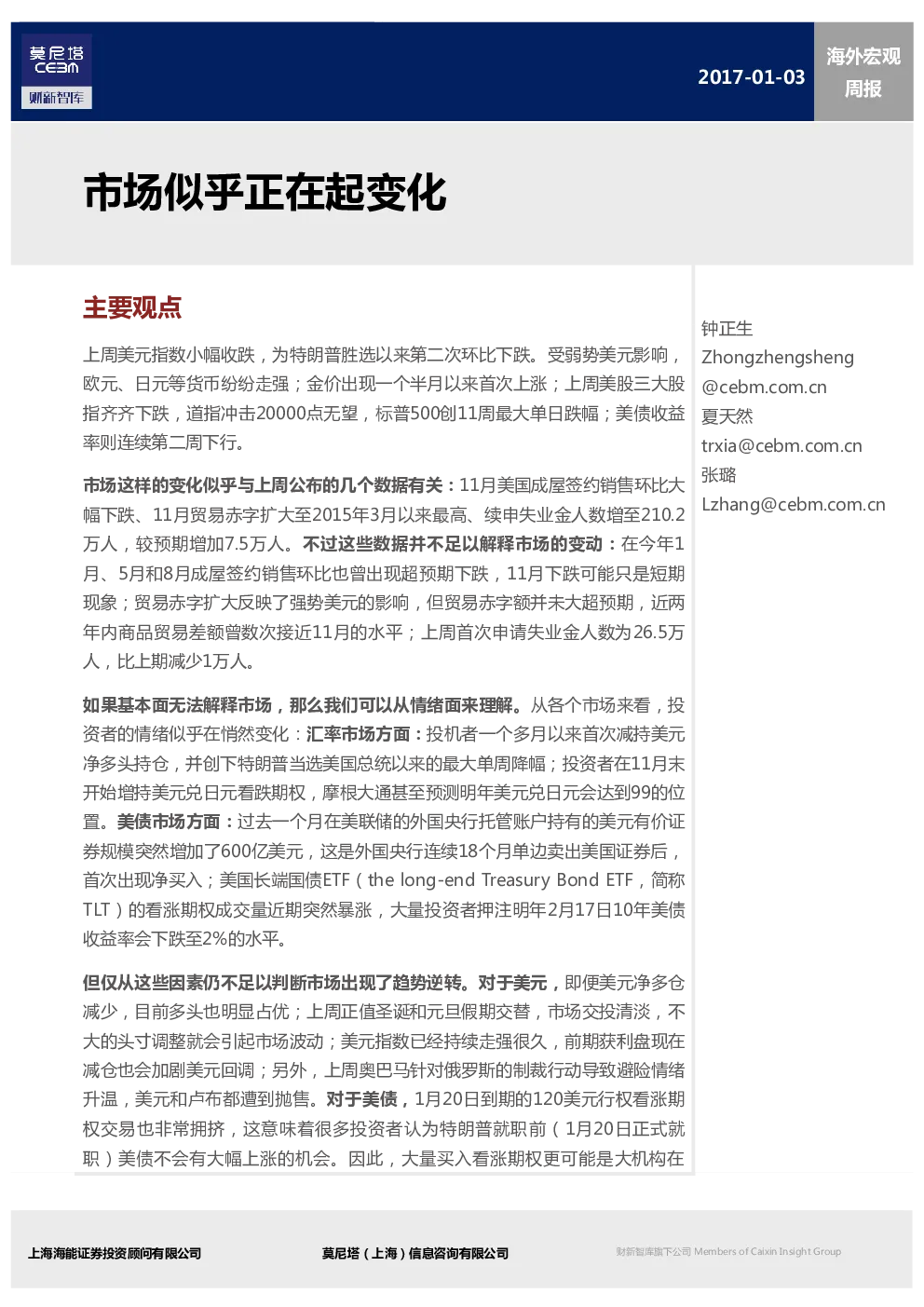 莫尼塔
CEBM
财新智库

2017-01-03

海外宏观
周报

市场似乎正在起变化

主要观点

上周美元指数小幅收跌，为特朗普胜选以来第二次环比下跌。受弱势美元影响，欧元、日元等货币纷纷走强；金价出现一个半月以来首次上涨；上周美股三大股指齐齐下跌，道指冲击20000点无望，标普500创11周最大单日跌幅；美债收益率则连续第二周下行。

市场这样的变化似乎与上周公布的几个数据有关：11月美国成屋签约销售环比大幅下跌、11月贸易赤字扩大至2015年3月以来最高、续申失业金人数增至210.2万人，较预期增加7.5万人。不过这些数据并不足以解释市场的变动：在今年1月、5月和8月成屋签约销售环比也曾出现超预期下跌，11月下跌可能只是短期现象；贸易赤字扩大反映了强势美元的影响，但贸易赤字额并未大超预期，近两年内商品贸易差额曾数次接近11月的水平；上周首次申请失业金人数为26.5万人，比上期减少1万人。

如果基本面无法解释市场，那么我们可以从情绪面来理解。从各个市场来看，投资者的情绪似乎在悄然变化：汇率市场方面：投机者一个多月以来首次减持美元净多头持仓，并创下特朗普当选美国总统以来的最大单周降幅；投资者在11月末开始增持美元兑日元看跌期权，摩根大通甚至预测明年美元兑日元会达到99的位置。美债市场方面：过去一个月在美联储的外国央行托管账户持有的美元有价证券规模突然增加了600亿美元，这是外国央行连续18个月单边卖出美国证券后，首次出现净买入；美国长端国债ETF（the long-end Treasury Bond ETF，简称TLT）的看涨期权成交量近期突然暴涨，大量投资者押注明年2月17日10年美债收益率会下跌至2%的水平。

但仅从这些因素仍不足以判断市场出现了趋势逆转。对于美元，即便美元净多仓减少，目前多头也明显占优；上周正值圣诞和元旦假期交替，市场交投清淡，不大的头寸调整就会引起市场波动；美元指数已经持续走强很久，前期获利盘现在减仓也会加剧美元回调；另外，上周奥巴马针对俄罗斯的制裁行动导致避险情绪升温，美元和卢布都遭到抛售。对于美债，1月20日到期的120美元行权看涨期权交易也非常拥挤，这意味着很多投资者认为特朗普就职前（1月20日正式就职）美债不会有大幅上涨的机会。因此，大量买入看涨期权更可能是大机构在

钟正生
Zhongzhengsheng@cebm.com.cn
夏天然
trxia@cebm.com.cn
张璐
Lzhang@cebm.com.cn

上海海能证券投资顾问有限公司
莫尼塔（上海）信息咨询有限公司
财新智库旗下公司 Members of Caixin Insight Group